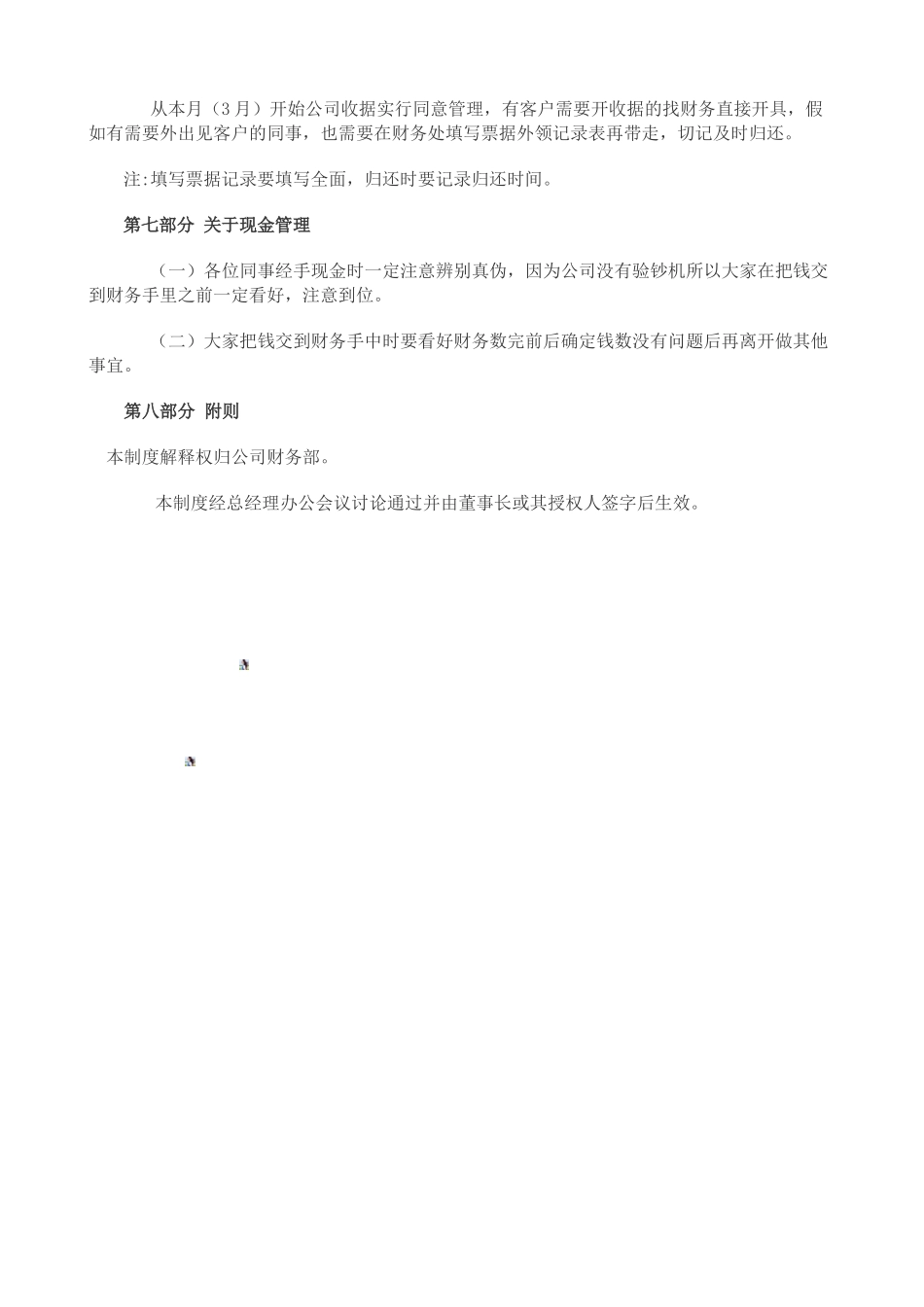 从本月（3月）开始公司收据实行同意管理，有客户需要开收据的找财务直接开具，假如有需要外出见客户的同事，也需要在财务处填写票据外领记录表再带走，切记及时归还。

注:填写票据记录要填写全面，归还时要记录归还时间。

第七部分 关于现金管理

（一）各位同事经手现金时一定注意辨别真伪，因为公司没有验钞机所以大家在把钱交到财务手里之前一定看好，注意到位。

（二）大家把钱交到财务手中时要看好财务数完前后确定钱数没有问题后再离开做其他事宜。

第八部分 附则

本制度解释权归公司财务部。

本制度经总经理办公会议讨论通过并由董事长或其授权人签字后生效。